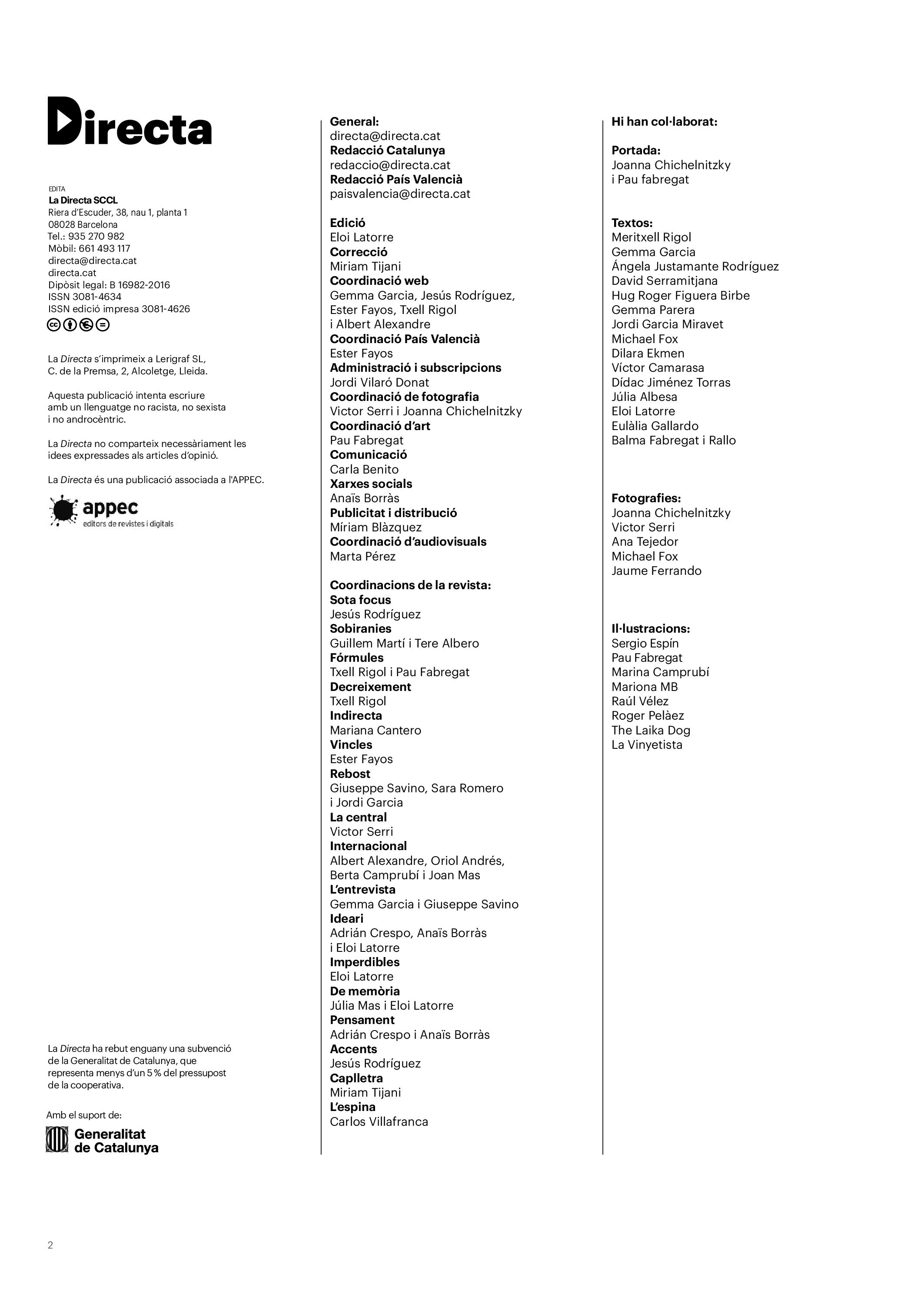 Directa

EDITA
La Directa SCCL
Riera d'Escuder, 38, nau 1, planta 1
08028 Barcelona
Tel.: 935 270 982
Mòbil: 661 493 117
directa@directa.cat
directa.cat
Dipòsit legal: B 16982-2016
ISSN 3081-4634
ISSN edició impresa 3081-4626

La Directa s'imprimeix a Lerigraf SL, C. de la Premsa, 2, Alcoletge, Lleida.

Aquesta publicació intenta escriure amb un llenguatge no racista, no sexista i no androcèntric.

La Directa no comparteix necessàriament les idees expressades als articles d'opinió.

La Directa és una publicació associada a l'APPEC.

appec
editors de revistes i digitals

La Directa ha rebut enguany una subvenció de la Generalitat de Catalunya, que representa menys d'un 5 % del pressupost de la cooperativa.

Amb el suport de:

Generalitat
de Catalunya

General:
directa@directa.cat
Redacció Catalunya
redaccio@directa.cat
Redacció País Valencià
paisvalencia@directa.cat

Edició
Eloi Latorre
Correcció
Miriam Tijani
Coordinació web
Gemma Garcia, Jesús Rodríguez, Ester Fayos, Txell Rigol i Albert Alexandre
Coordinació País Valencià
Ester Fayos
Administració i subscripcions
Jordi Vilaró Donat
Coordinació de fotografia
Victor Serri i Joanna Chichelnitzky
Coordinació d'art
Pau Fabregat
Comunicació
Carla Benito
Xarxes socials
Anaïs Borràs
Publicitat i distribució
Míriam Blàzquez
Coordinació d'audiovisuals
Marta Pérez

Coordinacions de la revista:
Sota focus
Jesús Rodríguez
Sobiranies
Guillem Martí i Tere Albero
Fórmules
Txell Rigol i Pau Fabregat
Decreixement
Txell Rigol
Indirecta
Mariana Cantero
Vincles
Ester Fayos
Rebost
Giuseppe Savino, Sara Romero i Jordi Garcia
La central
Victor Serri
Internacional
Albert Alexandre, Oriol Andrés, Berta Camprubí i Joan Mas
L'entrevista
Gemma Garcia i Giuseppe Savino
Ideari
Adrián Crespo, Anaïs Borràs i Eloi Latorre
Imperdibles
Eloi Latorre
De memòria
Júlia Mas i Eloi Latorre
Pensament
Adrián Crespo i Anaïs Borràs
Accents
Jesús Rodríguez
Caplletra
Miriam Tijani
L'espina
Carlos Villafranca

Hi han col·laborat:

Portada:
Joanna Chichelnitzky
i Pau fabregat

Textos:
Meritxell Rigol
Gemma Garcia
Ángela Justamante Rodríguez
David Serramitjana
Hug Roger Figuera Birbe
Gemma Parera
Jordi Garcia Miravet
Michael Fox
Dilara Ekmen
Víctor Camarasa
Dídac Jiménez Torras
Júlia Albesa
Eloi Latorre
Eulàlia Gallardo
Balma Fabregat i Rallo

Fotografies:
Joanna Chichelnitzky
Victor Serri
Ana Tejedor
Michael Fox
Jaume Ferrando

Il·lustracions:
Sergio Espín
Pau Fabregat
Marina Camprubí
Mariona MB
Raúl Vélez
Roger Pelàez
The Laika Dog
La Vinyetista

2